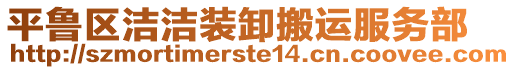 平鲁区洁洁装卸搬运服务部
http://szmortimerste14.cn.coovee.com